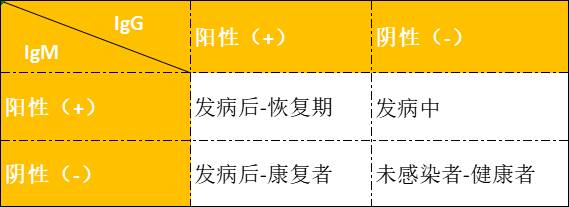 | IgG / IgM | 阳性（+） | 阴性（-） |
|---|---|---|
| 阳性（+） | 发病后-恢复期 | 发病中 |
| 阴性（-） | 发病后-康复者 | 未感染者-健康者 |